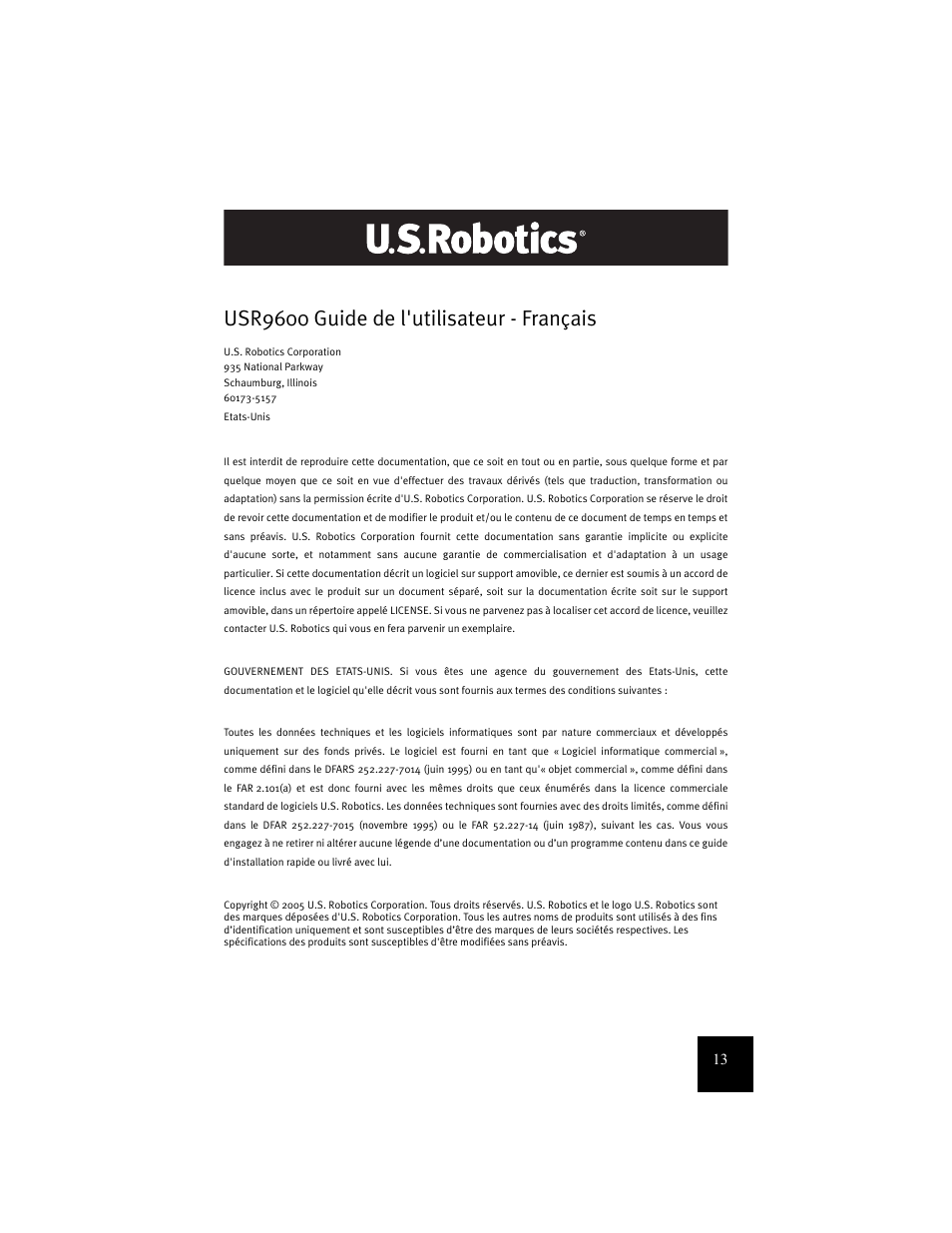 U.S.Robotics®

USR9600 Guide de l'utilisateur - Français

U.S. Robotics Corporation
935 National Parkway
Schaumburg, Illinois
60173-5157
Etats-Unis

Il est interdit de reproduire cette documentation, que ce soit en tout ou en partie, sous quelque forme et par quelque moyen que ce soit en vue d'effectuer des travaux dérivés (tels que traduction, transformation ou adaptation) sans la permission écrite d'U.S. Robotics Corporation. U.S. Robotics Corporation se réserve le droit de revoir cette documentation et de modifier le produit et/ou le contenu de ce document de temps en temps et sans préavis. U.S. Robotics Corporation fournit cette documentation sans garantie implicite ou explicite d'aucune sorte, et notamment sans aucune garantie de commercialisation et d'adaptation à un usage particulier. Si cette documentation décrit un logiciel sur support amovible, ce dernier est soumis à un accord de licence inclus avec le produit sur un document séparé, soit sur la documentation écrite soit sur le support amovible, dans un répertoire appelé LICENSE. Si vous ne parvenez pas à localiser cet accord de licence, veuillez contacter U.S. Robotics qui vous en fera parvenir un exemplaire.

GOUVERNEMENT DES ETATS-UNIS. Si vous êtes une agence du gouvernement des Etats-Unis, cette documentation et le logiciel qu'elle décrit vous sont fournis aux termes des conditions suivantes :

Toutes les données techniques et les logiciels informatiques sont par nature commerciaux et développés uniquement sur des fonds privés. Le logiciel est fourni en tant que « Logiciel informatique commercial », comme défini dans le DFARS 252.227-7014 (juin 1995) ou en tant qu'« objet commercial », comme défini dans le FAR 2.101(a) et est donc fourni avec les mêmes droits que ceux énumérés dans la licence commerciale standard de logiciels U.S. Robotics. Les données techniques sont fournies avec des droits limités, comme défini dans le DFAR 252.227-7015 (novembre 1995) ou le FAR 52.227-14 (juin 1987), suivant les cas. Vous vous engagez à ne retirer ni altérer aucune légende d'une documentation ou d'un programme contenu dans ce guide d'installation rapide ou livré avec lui.

Copyright © 2005 U.S. Robotics Corporation. Tous droits réservés. U.S. Robotics et le logo U.S. Robotics sont des marques déposées d'U.S. Robotics Corporation. Tous les autres noms de produits sont utilisés à des fins d'identification uniquement et sont susceptibles d'être des marques de leurs sociétés respectives. Les spécifications des produits sont susceptibles d'être modifiées sans préavis.

13